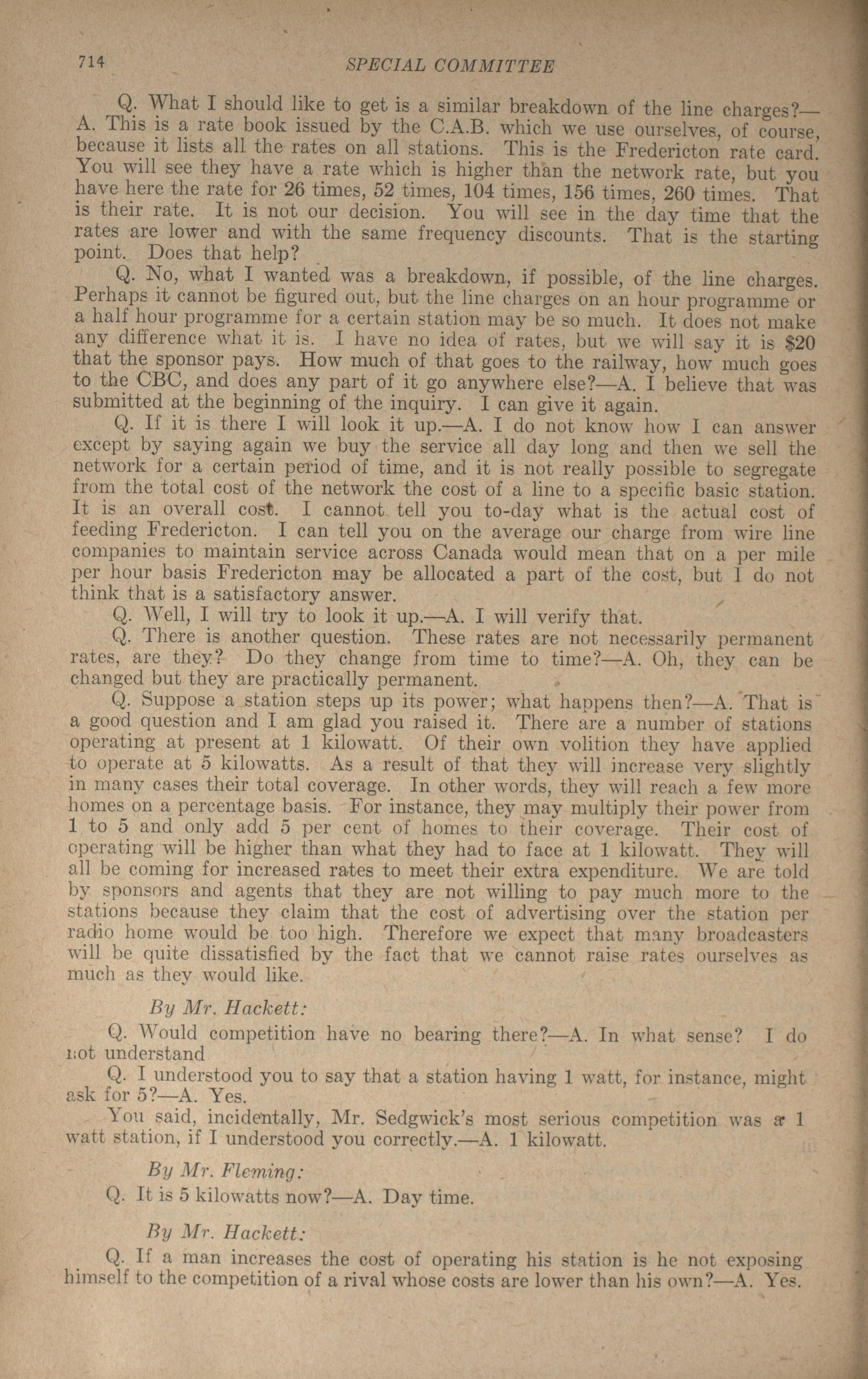 714 SPECIAL COMMITTEE

Q. What I should like to get is a similar breakdown of the line charges?—A. This is a rate book issued by the C.A.B. which we use ourselves, of course, because it lists all the rates on all stations. This is the Fredericton rate card. You will see they have a rate which is higher than the network rate, but you have here the rate for 26 times, 52 times, 104 times, 156 times, 260 times. That is their rate. It is not our decision. You will see in the day time that the rates are lower and with the same frequency discounts. That is the starting point. Does that help?

Q. No, what I wanted was a breakdown, if possible, of the line charges. Perhaps it cannot be figured out, but the line charges on an hour programme or a half hour programme for a certain station may be so much. It does not make any difference what it is. I have no idea of rates, but we will say it is $20 that the sponsor pays. How much of that goes to the railway, how much goes to the CBC, and does any part of it go anywhere else?—A. I believe that was submitted at the beginning of the inquiry. I can give it again.

Q. If it is there I will look it up.—A. I do not know how I can answer except by saying again we buy the service all day long and then we sell the network for a certain period of time, and it is not really possible to segregate from the total cost of the network the cost of a line to a specific basic station. It is an overall cost. I cannot tell you to-day what is the actual cost of feeding Fredericton. I can tell you on the average our charge from wire line companies to maintain service across Canada would mean that on a per mile per hour basis Fredericton may be allocated a part of the cost, but I do not think that is a satisfactory answer.

Q. Well, I will try to look it up.—A. I will verify that.

Q. There is another question. These rates are not necessarily permanent rates, are they? Do they change from time to time?—A. Oh, they can be changed but they are practically permanent.

Q. Suppose a station steps up its power; what happens then?—A. That is a good question and I am glad you raised it. There are a number of stations operating at present at 1 kilowatt. Of their own volition they have applied to operate at 5 kilowatts. As a result of that they will increase very slightly in many cases their total coverage. In other words, they will reach a few more homes on a percentage basis. For instance, they may multiply their power from 1 to 5 and only add 5 per cent of homes to their coverage. Their cost of operating will be higher than what they had to face at 1 kilowatt. They will all be coming for increased rates to meet their extra expenditure. We are told by sponsors and agents that they are not willing to pay much more to the stations because they claim that the cost of advertising over the station per radio home would be too high. Therefore we expect that many broadcasters will be quite dissatisfied by the fact that we cannot raise rates ourselves as much as they would like.

By Mr. Hackett:

Q. Would competition have no bearing there?—A. In what sense? I do not understand

Q. I understood you to say that a station having 1 watt, for instance, might ask for 5?—A. Yes.

You said, incidentally, Mr. Sedgwick's most serious competition was a 1 watt station, if I understood you correctly.—A. 1 kilowatt.

By Mr. Fleming:

Q. It is 5 kilowatts now?—A. Day time.

By Mr. Hackett:

Q. If a man increases the cost of operating his station is he not exposing himself to the competition of a rival whose costs are lower than his own?—A. Yes.